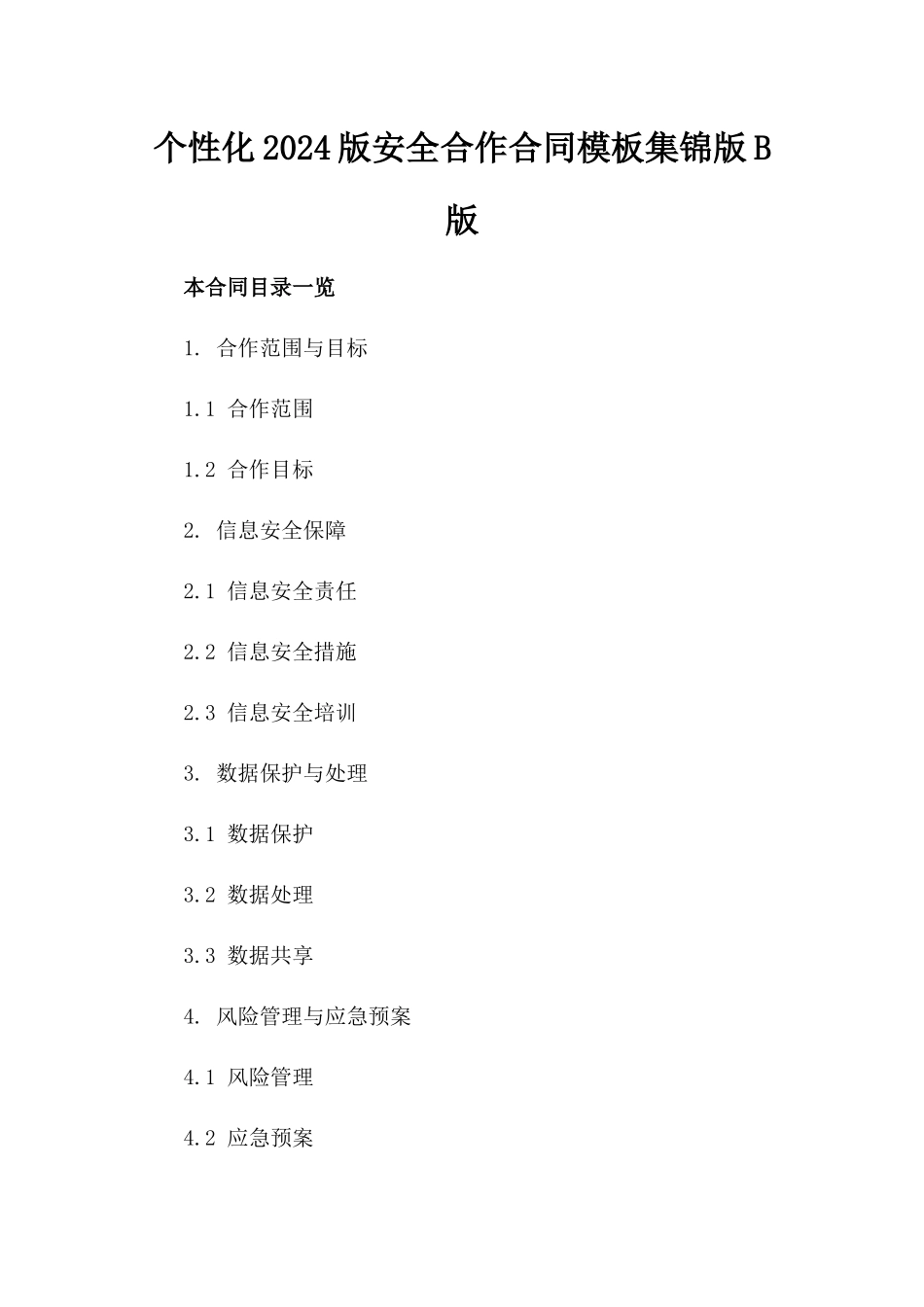 个性化2024版安全合作合同模板集锦版B版

本合同目录一览

1. 合作范围与目标

1.1 合作范围

1.2 合作目标

2. 信息安全保障

2.1 信息安全责任

2.2 信息安全措施

2.3 信息安全培训

3. 数据保护与处理

3.1 数据保护

3.2 数据处理

3.3 数据共享

4. 风险管理与应急预案

4.1 风险管理

4.2 应急预案